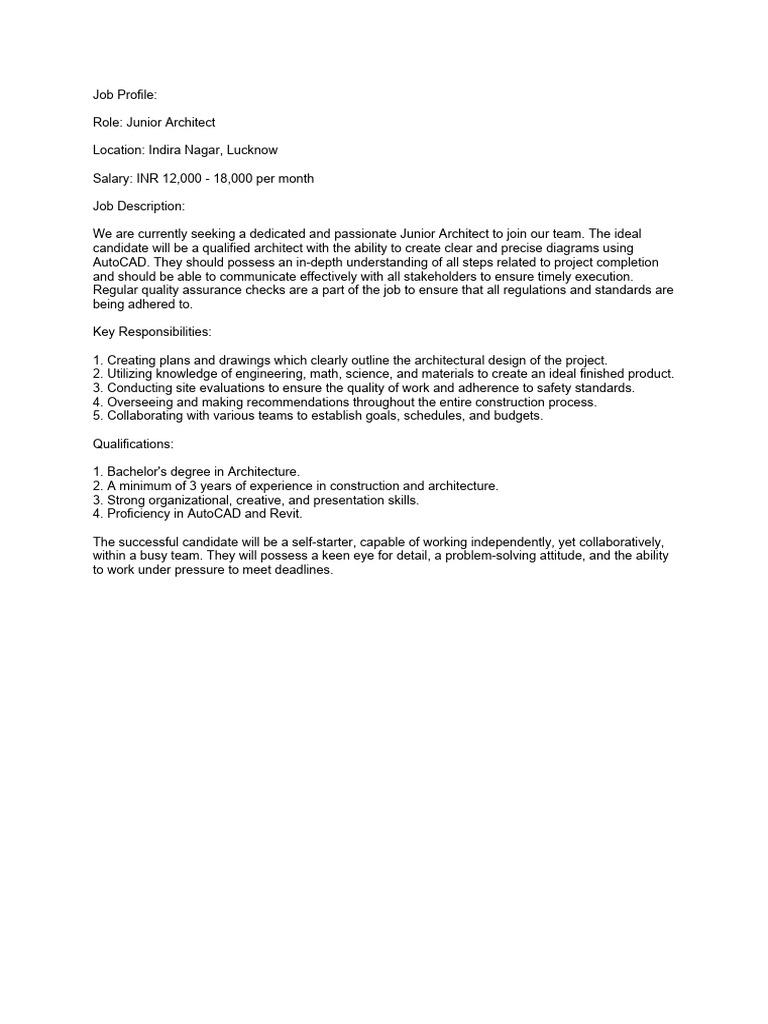 Job Profile:

Role: Junior Architect

Location: Indira Nagar, Lucknow

Salary: INR 12,000 - 18,000 per month

Job Description:

We are currently seeking a dedicated and passionate Junior Architect to join our team. The ideal candidate will be a qualified architect with the ability to create clear and precise diagrams using AutoCAD. They should possess an in-depth understanding of all steps related to project completion and should be able to communicate effectively with all stakeholders to ensure timely execution. Regular quality assurance checks are a part of the job to ensure that all regulations and standards are being adhered to.

Key Responsibilities:

1. Creating plans and drawings which clearly outline the architectural design of the project.
2. Utilizing knowledge of engineering, math, science, and materials to create an ideal finished product.
3. Conducting site evaluations to ensure the quality of work and adherence to safety standards.
4. Overseeing and making recommendations throughout the entire construction process.
5. Collaborating with various teams to establish goals, schedules, and budgets.

Qualifications:

1. Bachelor's degree in Architecture.
2. A minimum of 3 years of experience in construction and architecture.
3. Strong organizational, creative, and presentation skills.
4. Proficiency in AutoCAD and Revit.

The successful candidate will be a self-starter, capable of working independently, yet collaboratively, within a busy team. They will possess a keen eye for detail, a problem-solving attitude, and the ability to work under pressure to meet deadlines.